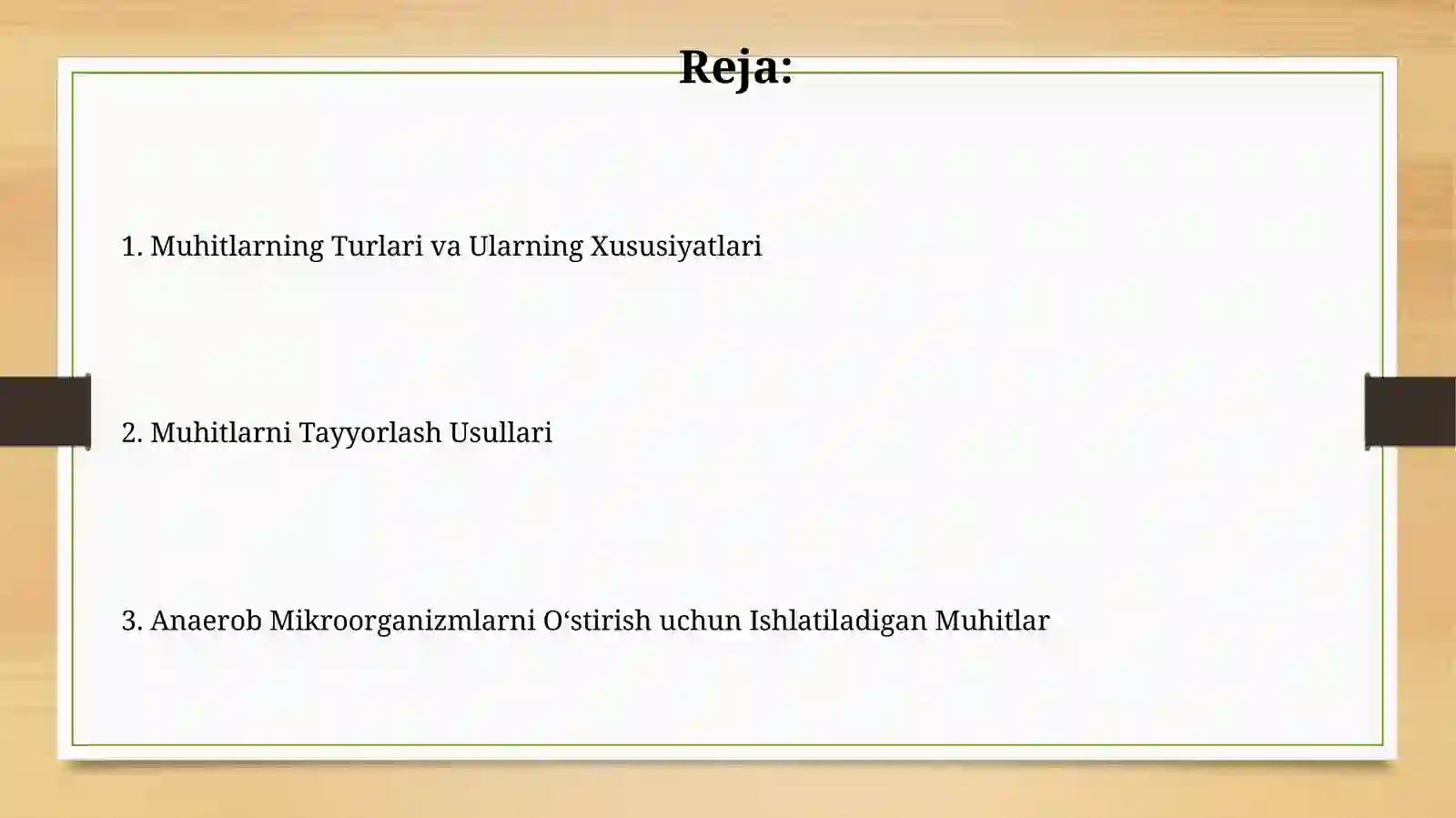 Reja:

1. Muhitlarning Turlari va Ularning Xususiyatlari

2. Muhitlarni Tayyorlash Usullari

3. Anaerob Mikroorganizmlarni O‘stirish uchun Ishlatiladigan Muhitlar